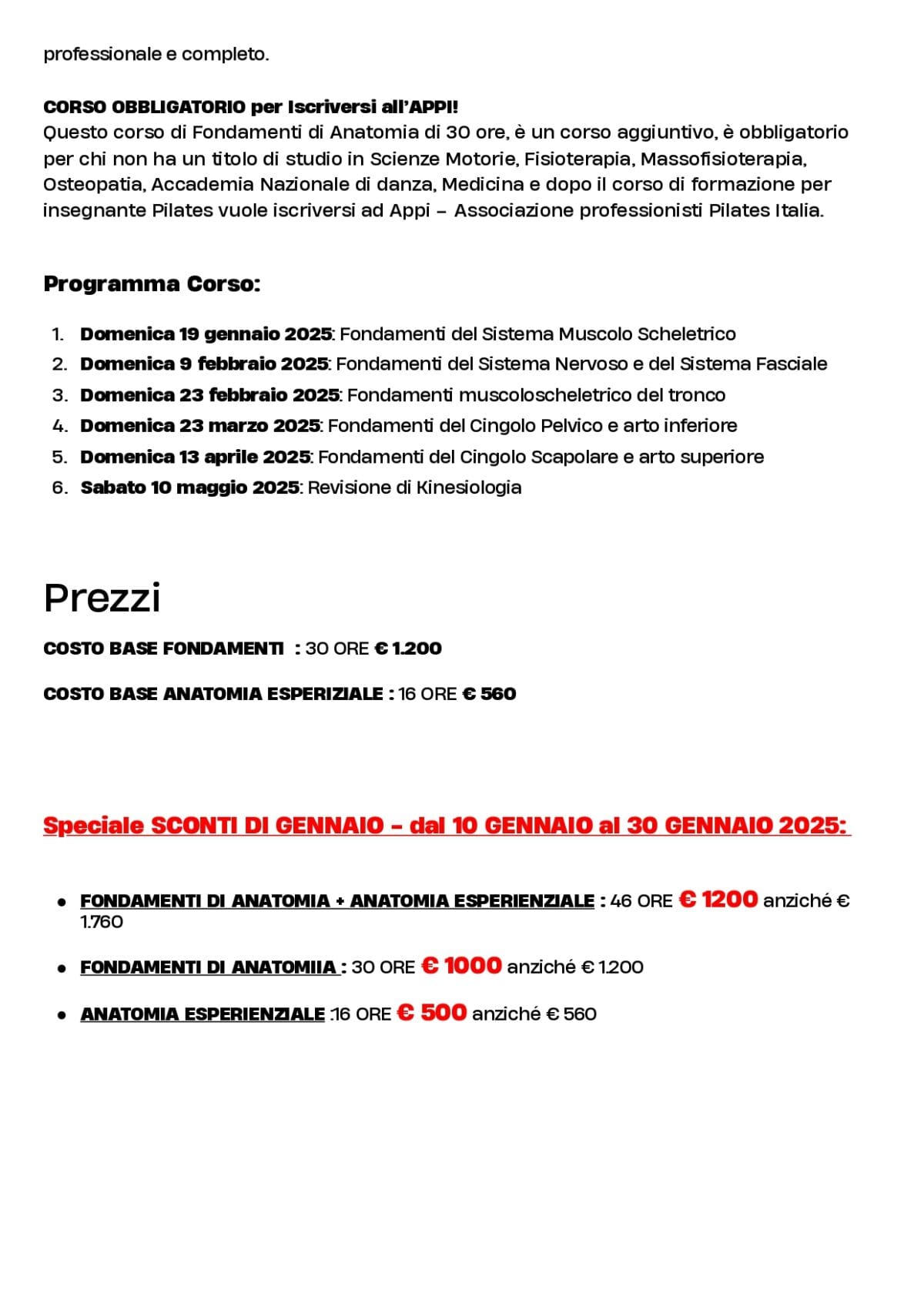 professionale e completo.

CORSO OBBLIGATORIO per Iscriversi all'APPI!
Questo corso di Fondamenti di Anatomia di 30 ore, è un corso aggiuntivo, è obbligatorio per chi non ha un titolo di studio in Scienze Motorie, Fisioterapia, Massofisioterapia, Osteopatia, Accademia Nazionale di danza, Medicina e dopo il corso di formazione per insegnante Pilates vuole iscriversi ad Appi – Associazione professionisti Pilates Italia.

Programma Corso:

1. Domenica 19 gennaio 2025: Fondamenti del Sistema Muscolo Scheletrico
2. Domenica 9 febbraio 2025: Fondamenti del Sistema Nervoso e del Sistema Fasciale
3. Domenica 23 febbraio 2025: Fondamenti muscoloscheletrico del tronco
4. Domenica 23 marzo 2025: Fondamenti del Cingolo Pelvico e arto inferiore
5. Domenica 13 aprile 2025: Fondamenti del Cingolo Scapolare e arto superiore
6. Sabato 10 maggio 2025: Revisione di Kinesiologia

Prezzi

COSTO BASE FONDAMENTI : 30 ORE € 1.200

COSTO BASE ANATOMIA ESPERIZIALE : 16 ORE € 560

Speciale SCONTI DI GENNAIO – dal 10 GENNAIO al 30 GENNAIO 2025:

• FONDAMENTI DI ANATOMIA + ANATOMIA ESPERIENZIALE : 46 ORE € 1200 anziché € 1.760

• FONDAMENTI DI ANATOMIIA : 30 ORE € 1000 anziché € 1.200

• ANATOMIA ESPERIENZIALE :16 ORE € 500 anziché € 560